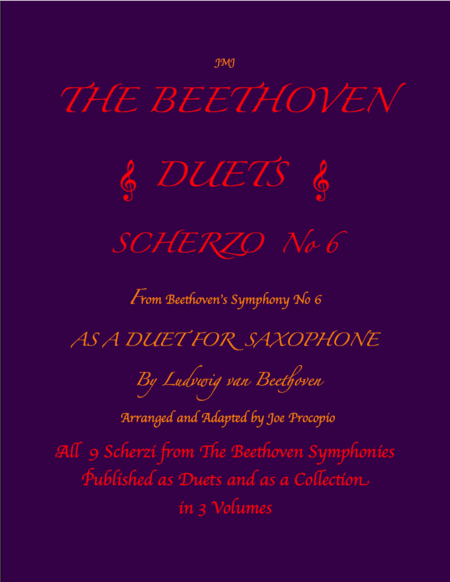 JMJ

THE BEETHOVEN

DUETS

SCHERZO No 6

From Beethoven's Symphony No 6

AS A DUET FOR SAXOPHONE

By Ludwig van Beethoven

Arranged and Adapted by Joe Procopio

All 9 Scherzi from The Beethoven Symphonies Published as Duets and as a Collection in 3 Volumes